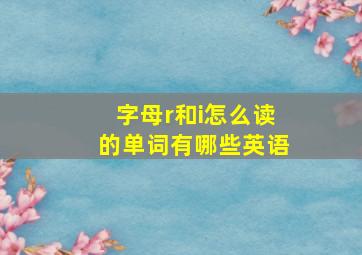 字母r和i怎么读的单词有哪些英语